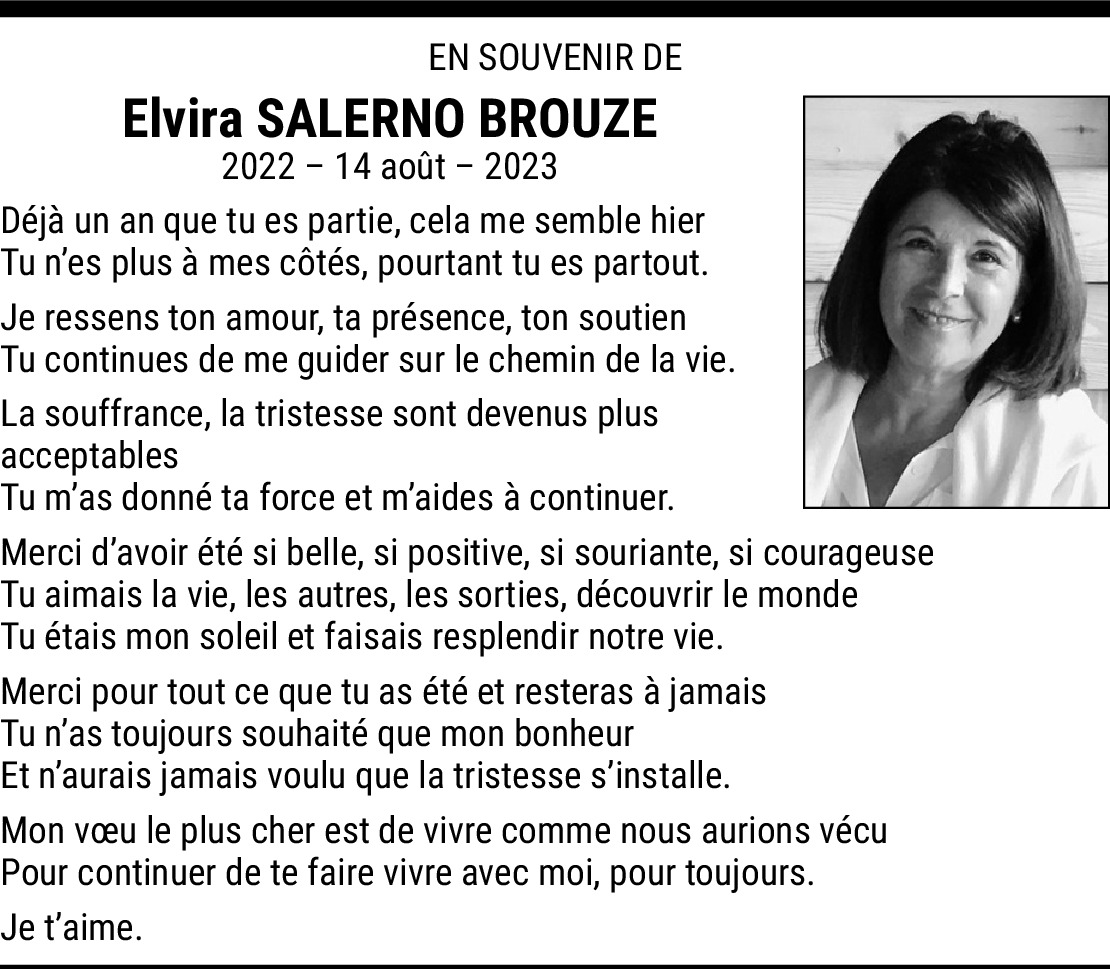 EN SOUVENIR DE

Elvira SALERNO BROUZE

2022 – 14 août – 2023

Déjà un an que tu es partie, cela me semble hier
Tu n'es plus à mes côtés, pourtant tu es partout.

Je ressens ton amour, ta présence, ton soutien
Tu continues de me guider sur le chemin de la vie.

La souffrance, la tristesse sont devenus plus acceptables
Tu m'as donné ta force et m'aides à continuer.

Merci d'avoir été si belle, si positive, si souriante, si courageuse
Tu aimais la vie, les autres, les sorties, découvrir le monde
Tu étais mon soleil et faisais resplendir notre vie.

Merci pour tout ce que tu as été et resteras à jamais
Tu n'as toujours souhaité que mon bonheur
Et n'aurais jamais voulu que la tristesse s'installe.

Mon vœu le plus cher est de vivre comme nous aurions vécu
Pour continuer de te faire vivre avec moi, pour toujours.

Je t'aime.